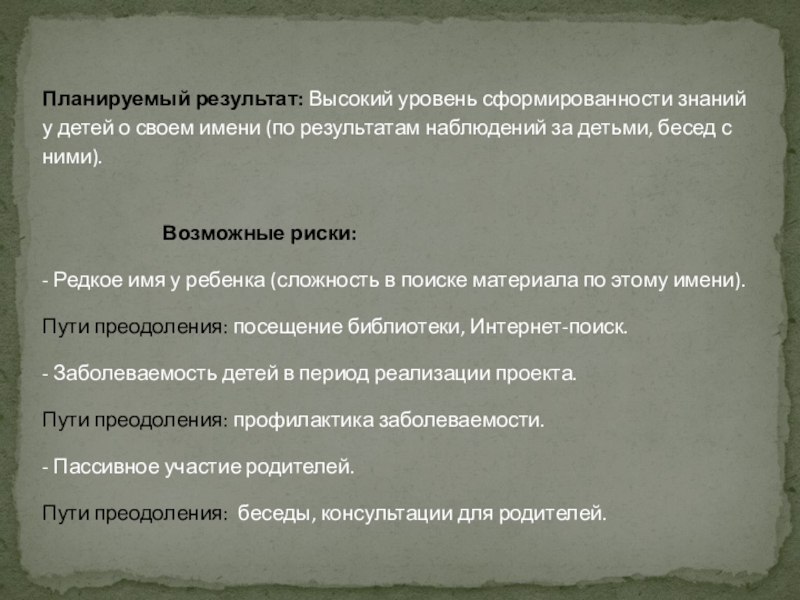 Планируемый результат: Высокий уровень сформированности знаний у детей о своем имени (по результатам наблюдений за детьми, бесед с ними).

Возможные риски:

- Редкое имя у ребенка (сложность в поиске материала по этому имени).

Пути преодоления: посещение библиотеки, Интернет-поиск.

- Заболеваемость детей в период реализации проекта.

Пути преодоления: профилактика заболеваемости.

- Пассивное участие родителей.

Пути преодоления: беседы, консультации для родителей.